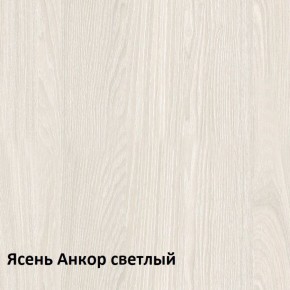 Ясень Анкор светлый